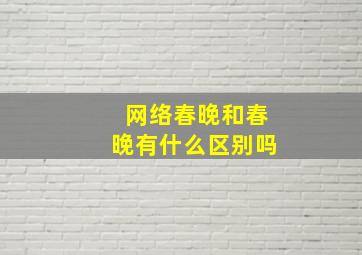 网络春晚和春晚有什么区别吗